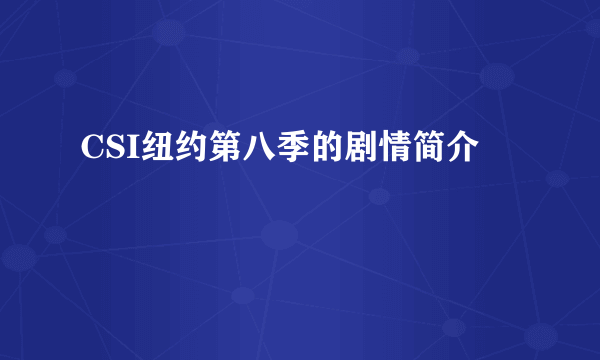 CSI纽约第八季的剧情简介